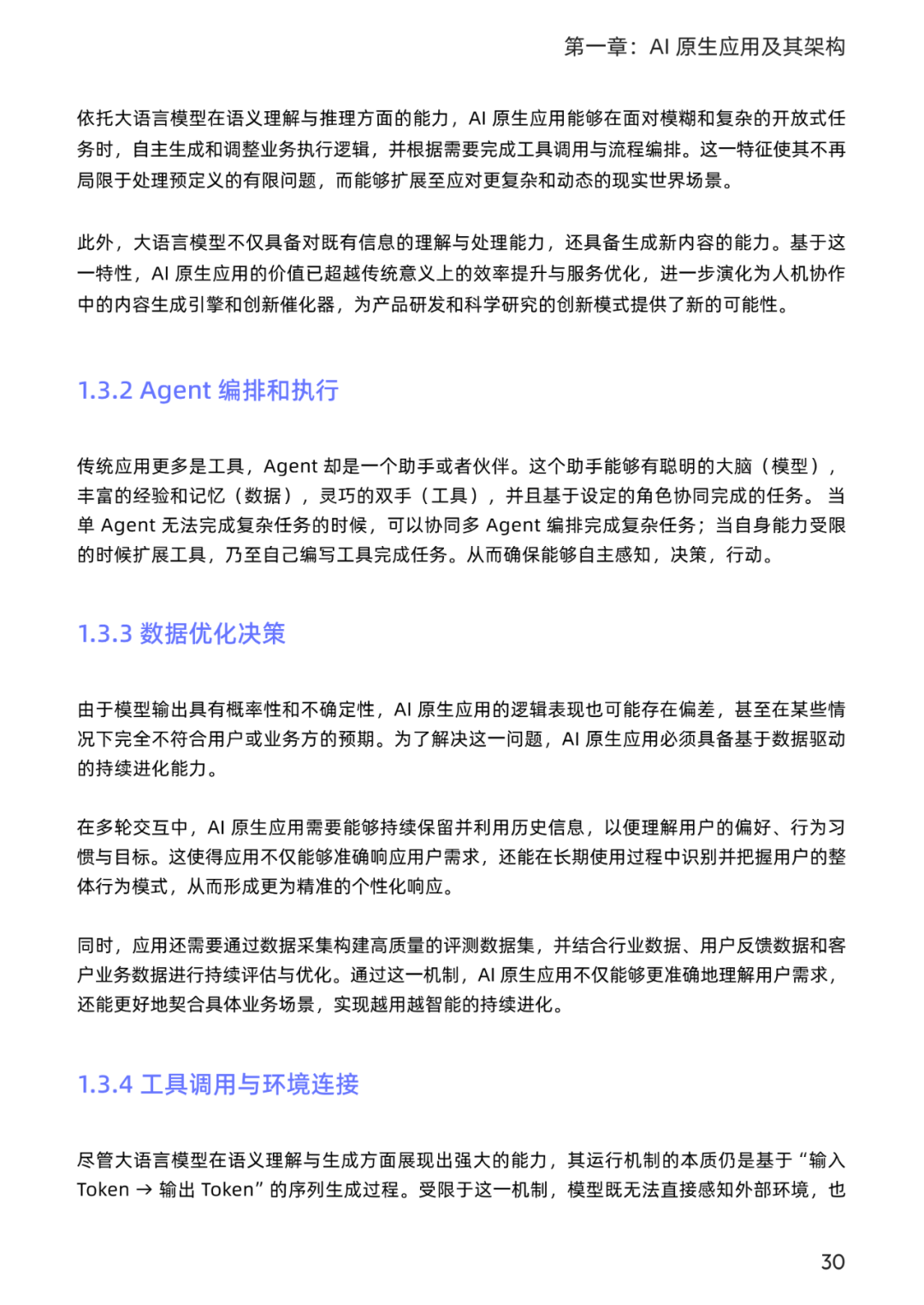 第一章：AI 原生应用及其架构

依托大语言模型在语义理解与推理方面的能力，AI 原生应用能够在面对模糊和复杂的开放式任务时，自主生成和调整业务执行逻辑，并根据需要完成工具调用与流程编排。这一特征使其不再局限于处理预定义的有限问题，而能够扩展至应对更复杂和动态的现实世界场景。

此外，大语言模型不仅具备对既有信息的理解与处理能力，还具备生成新内容的能力。基于这一特性，AI 原生应用的价值已超越传统意义上的效率提升与服务优化，进一步演化为人机协作中的内容生成引擎和创新催化器，为产品研发和科学研究的创新模式提供了新的可能性。

1.3.2 Agent 编排和执行

传统应用更多是工具，Agent 却是一个助手或者伙伴。这个助手能够有聪明的大脑（模型），丰富的经验和记忆（数据），灵巧的双手（工具），并且基于设定的角色协同完成的任务。当单 Agent 无法完成复杂任务的时候，可以协同多 Agent 编排完成复杂任务；当自身能力受限的时候扩展工具，乃至自己编写工具完成任务。从而确保能够自主感知，决策，行动。

1.3.3 数据优化决策

由于模型输出具有概率性和不确定性，AI 原生应用的逻辑表现也可能存在偏差，甚至在某些情况下完全不符合用户或业务方的预期。为了解决这一问题，AI 原生应用必须具备基于数据驱动的持续进化能力。

在多轮交互中，AI 原生应用需要能够持续保留并利用历史信息，以便理解用户的偏好、行为习惯与目标。这使得应用不仅能够准确响应用户需求，还能在长期使用过程中识别并把握用户的整体行为模式，从而形成更为精准的个性化响应。

同时，应用还需要通过数据采集构建高质量的评测数据集，并结合行业数据、用户反馈数据和客户业务数据进行持续评估与优化。通过这一机制，AI 原生应用不仅能够更准确地理解用户需求，还能更好地契合具体业务场景，实现越用越智能的持续进化。

1.3.4 工具调用与环境连接

尽管大语言模型在语义理解与生成方面展现出强大的能力，其运行机制的本质仍是基于“输入 Token → 输出 Token”的序列生成过程。受限于这一机制，模型既无法直接感知外部环境，也

30